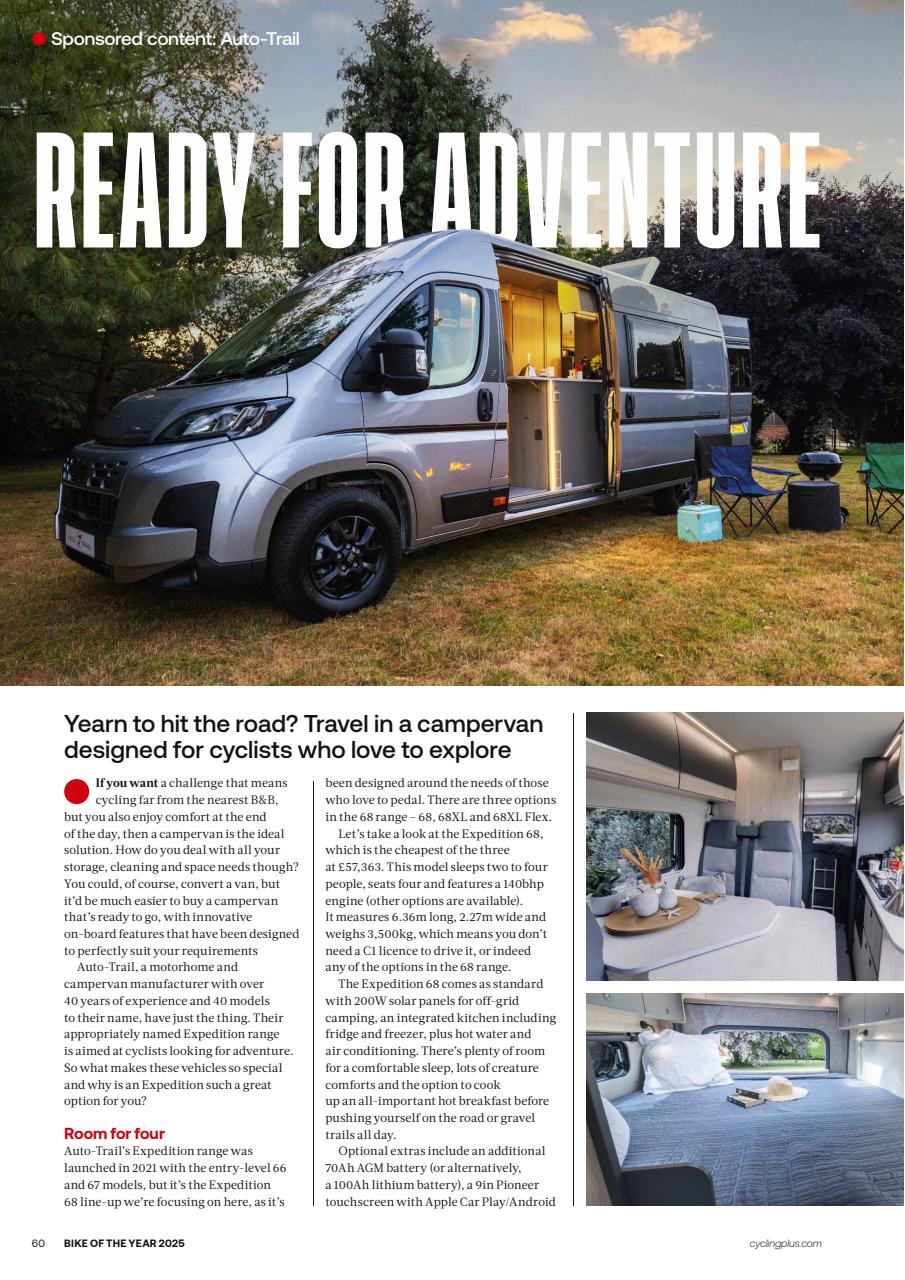 Sponsored content: Auto-Trail

READY FOR ADVENTURE

Yearn to hit the road? Travel in a campervan designed for cyclists who love to explore

If you want a challenge that means cycling far from the nearest B&B, but you also enjoy comfort at the end of the day, then a campervan is the ideal solution. How do you deal with all your storage, cleaning and space needs though? You could, of course, convert a van, but it'd be much easier to buy a campervan that's ready to go, with innovative on-board features that have been designed to perfectly suit your requirements

Auto-Trail, a motorhome and campervan manufacturer with over 40 years of experience and 40 models to their name, have just the thing. Their appropriately named Expedition range is aimed at cyclists looking for adventure. So what makes these vehicles so special and why is an Expedition such a great option for you?

Room for four

Auto-Trail's Expedition range was launched in 2021 with the entry-level 66 and 67 models, but it's the Expedition 68 line-up we're focusing on here, as it's been designed around the needs of those who love to pedal. There are three options in the 68 range – 68, 68XL and 68XL Flex.

Let's take a look at the Expedition 68, which is the cheapest of the three at £57,363. This model sleeps two to four people, seats four and features a 140bhp engine (other options are available). It measures 6.36m long, 2.27m wide and weighs 3,500kg, which means you don't need a C1 licence to drive it, or indeed any of the options in the 68 range.

The Expedition 68 comes as standard with 200W solar panels for off-grid camping, an integrated kitchen including fridge and freezer, plus hot water and air conditioning. There's plenty of room for a comfortable sleep, lots of creature comforts and the option to cook up an all-important hot breakfast before pushing yourself on the road or gravel trails all day.

Optional extras include an additional 70Ah AGM battery (or alternatively, a 100Ah lithium battery), a 9in Pioneer touchscreen with Apple Car Play/Android

60 BIKE OF THE YEAR 2025

cyclingplus.com